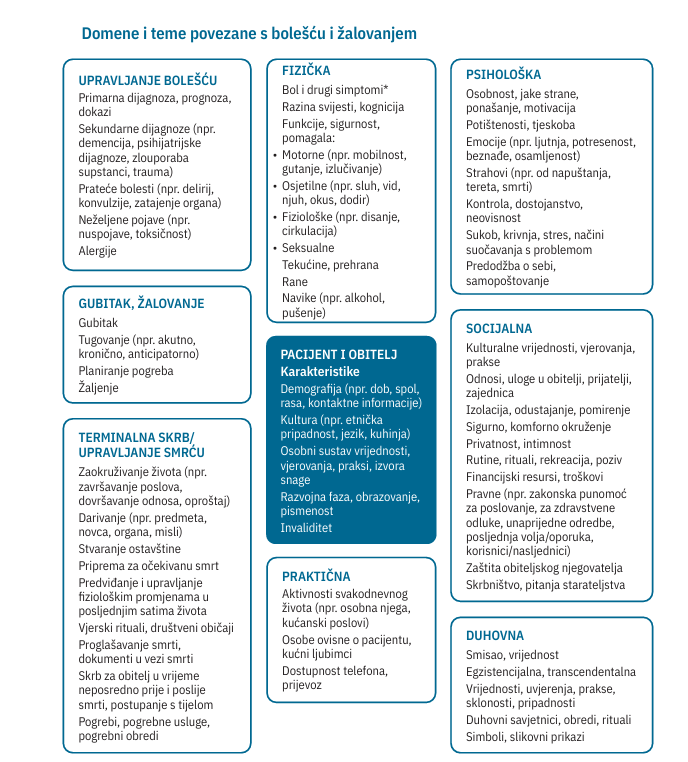 Domene i teme povezane s bolešću i žalovanjem

UPRAVLJANJE BOLEŠĆU
Primarna dijagnoza, prognoza, dokazi
Sekundarne dijagnoze (npr. demencija, psihijatrijske dijagnoze, zlouporaba supstanci, trauma)
Prateće bolesti (npr. delirij, konvulzije, zatajenje organa)
Neželjene pojave (npr. nuspojave, toksičnost)
Alergije

GUBITAK, ŽALOVANJE
Gubitak
Tugovanje (npr. akutno, kronično, anticipatorno)
Planiranje pogreba
Žaljenje

TERMINALNA SKRB/ UPRAVLJANJE SMRĆU
Zaokruživanje života (npr. završavanje poslova, dovršavanje odnosa, oproštaj)
Darivanje (npr. predmeta, novca, organa, misli)
Stvaranje ostavštine
Priprema za očekivanu smrt
Predviđanje i upravljanje fiziološkim promjenama u posljednjim satima života
Vjerski rituali, društveni običaji
Proglašavanje smrti, dokumenti u vezi smrti
Skrb za obitelj u vrijeme neposredno prije i poslije smrti, postupanje s tijelom
Pogrebi, pogrebne usluge, pogrebni obredi

FIZIČKA
Bol i drugi simptomi*
Razina svijesti, kognicija
Funkcije, sigurnost, pomagala:
• Motorne (npr. mobilnost, gutanje, izlučivanje)
• Osjetilne (npr. sluh, vid, njuh, okus, dodir)
• Fiziološke (npr. disanje, cirkulacija)
• Seksualne
Tekućine, prehrana
Rane
Navike (npr. alkohol, pušenje)

PACIJENT I OBITELJ
Karakteristike
Demografija (npr. dob, spol, rasa, kontaktne informacije)
Kultura (npr. etnička pripadnost, jezik, kuhinja)
Osobni sustav vrijednosti, vjerovanja, praksi, izvora snage
Razvojna faza, obrazovanje, pismenost
Invaliditet

PRAKTIČNA
Aktivnosti svakodnevnog života (npr. osobna njega, kućanski poslovi)
Osobe ovisne o pacijentu, kućni ljubimci
Dostupnost telefona, prijevoz

PSIHOLOŠKA
Osobnost, jake strane, ponašanje, motivacija
Potištenosti, tjeskoba
Emocije (npr. ljutnja, potresenost, beznađe, osamljenost)
Strahovi (npr. od napuštanja, tereta, smrti)
Kontrola, dostojanstvo, neovisnost
Sukob, krivnja, stres, načini suočavanja s problemom
Predodžba o sebi, samopoštovanje

SOCIJALNA
Kulturalne vrijednosti, vjerovanja, prakse
Odnosi, uloge u obitelji, prijatelji, zajednica
Izolacija, odustajanje, pomirenje
Sigurno, komforno okruženje
Privatnost, intimnost
Rutine, rituali, rekreacija, poziv
Financijski resursi, troškovi
Pravne (npr. zakonska punomoć za poslovanje, za zdravstvene odluke, unaprijedne odredbe, posljednja volja/oporuka, korisnici/nasljednici)
Zaštita obiteljskog njegovatelja
Skrbništvo, pitanja starateljstva

DUHOVNA
Smisao, vrijednost
Egzistencijalna, transcendentalna
Vrijednosti, uvjerenja, prakse, sklonosti, pripadnosti
Duhovni savjetnici, obredi, rituali
Simboli, slikovni prikazi